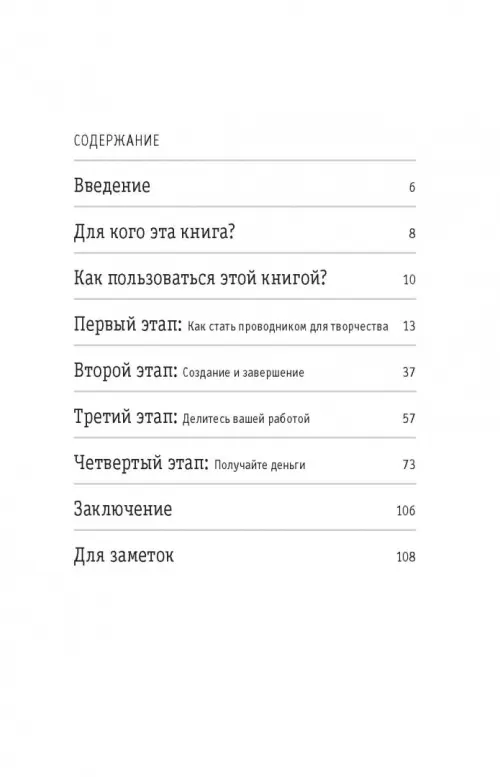 СОДЕРЖАНИЕ

Введение 6

Для кого эта книга? 8

Как пользоваться этой книгой? 10

Первый этап: Как стать проводником для творчества 13

Второй этап: Создание и завершение 37

Третий этап: Делитесь вашей работой 57

Четвертый этап: Получайте деньги 73

Заключение 106

Для заметок 108